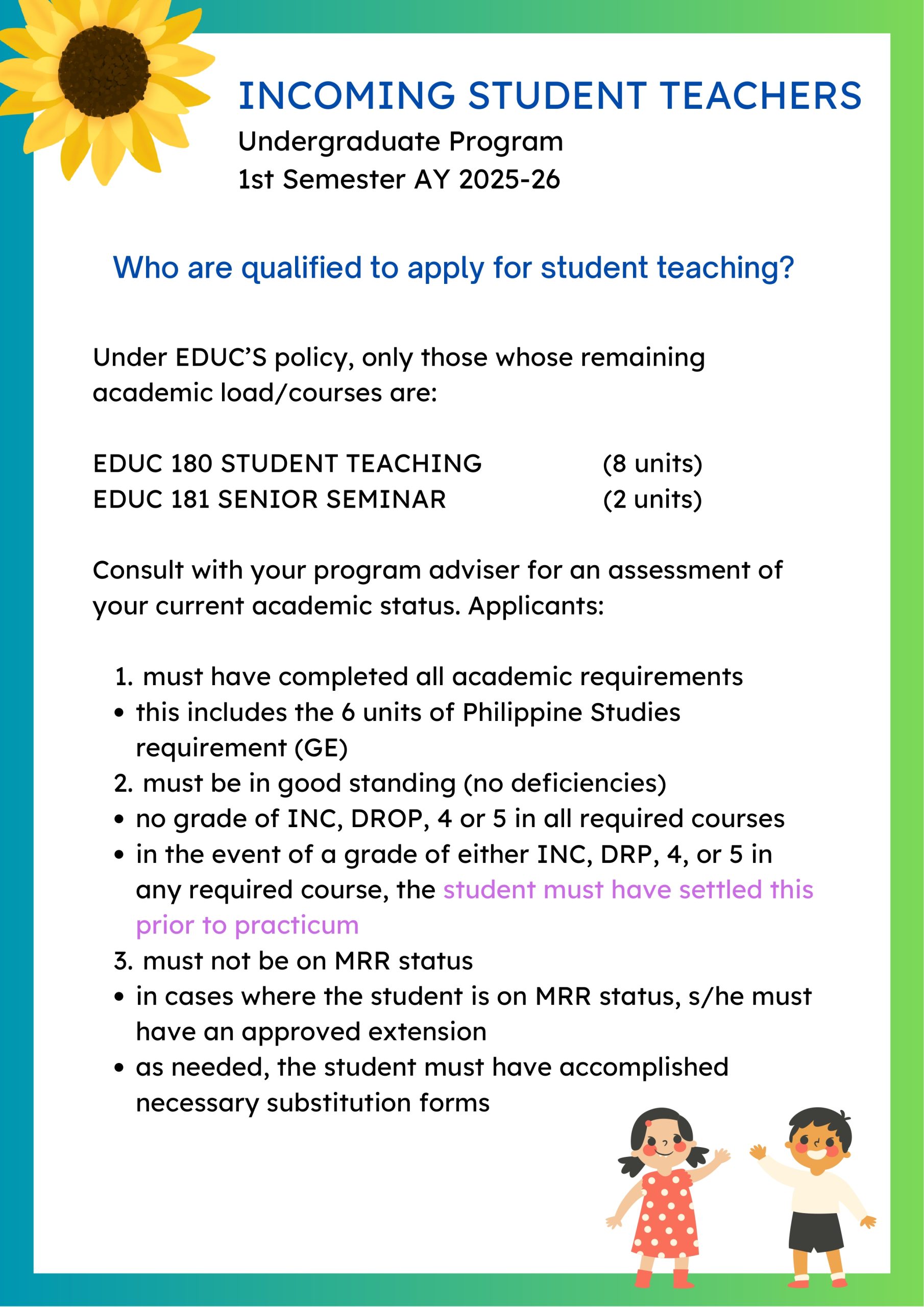 INCOMING STUDENT TEACHERS
Undergraduate Program
1st Semester AY 2025-26

Who are qualified to apply for student teaching?

Under EDUC'S policy, only those whose remaining academic load/courses are:

EDUC 180 STUDENT TEACHING (8 units)
EDUC 181 SENIOR SEMINAR (2 units)

Consult with your program adviser for an assessment of your current academic status. Applicants:

1. must have completed all academic requirements
• this includes the 6 units of Philippine Studies requirement (GE)
2. must be in good standing (no deficiencies)
• no grade of INC, DROP, 4 or 5 in all required courses
• in the event of a grade of either INC, DRP, 4, or 5 in any required course, the student must have settled this prior to practicum
3. must not be on MRR status
• in cases where the student is on MRR status, s/he must have an approved extension
• as needed, the student must have accomplished necessary substitution forms